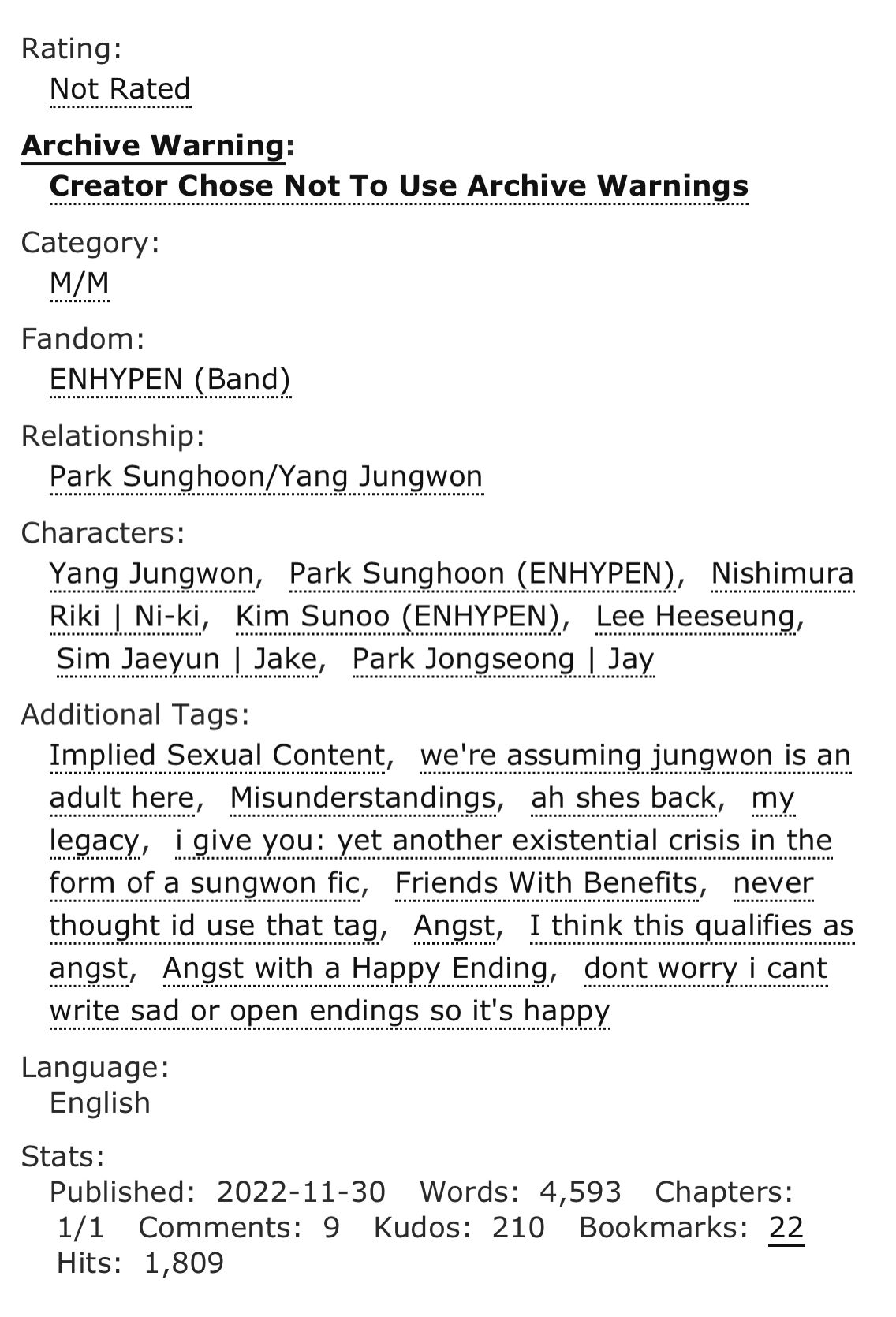 Rating:
Not Rated

Archive Warning:
Creator Chose Not To Use Archive Warnings

Category:
M/M

Fandom:
ENHYPEN (Band)

Relationship:
Park Sunghoon/Yang Jungwon

Characters:
Yang Jungwon, Park Sunghoon (ENHYPEN), Nishimura Riki | Ni-ki, Kim Sunoo (ENHYPEN), Lee Heeseung, Sim Jaeyun | Jake, Park Jongseong | Jay

Additional Tags:
Implied Sexual Content, we're assuming jungwon is an adult here, Misunderstandings, ah shes back, my legacy, i give you: yet another existential crisis in the form of a sungwon fic, Friends With Benefits, never thought id use that tag, Angst, I think this qualifies as angst, Angst with a Happy Ending, dont worry i cant write sad or open endings so it's happy

Language:
English

Stats:
Published: 2022-11-30 Words: 4,593 Chapters: 1/1 Comments: 9 Kudos: 210 Bookmarks: 22 Hits: 1,809